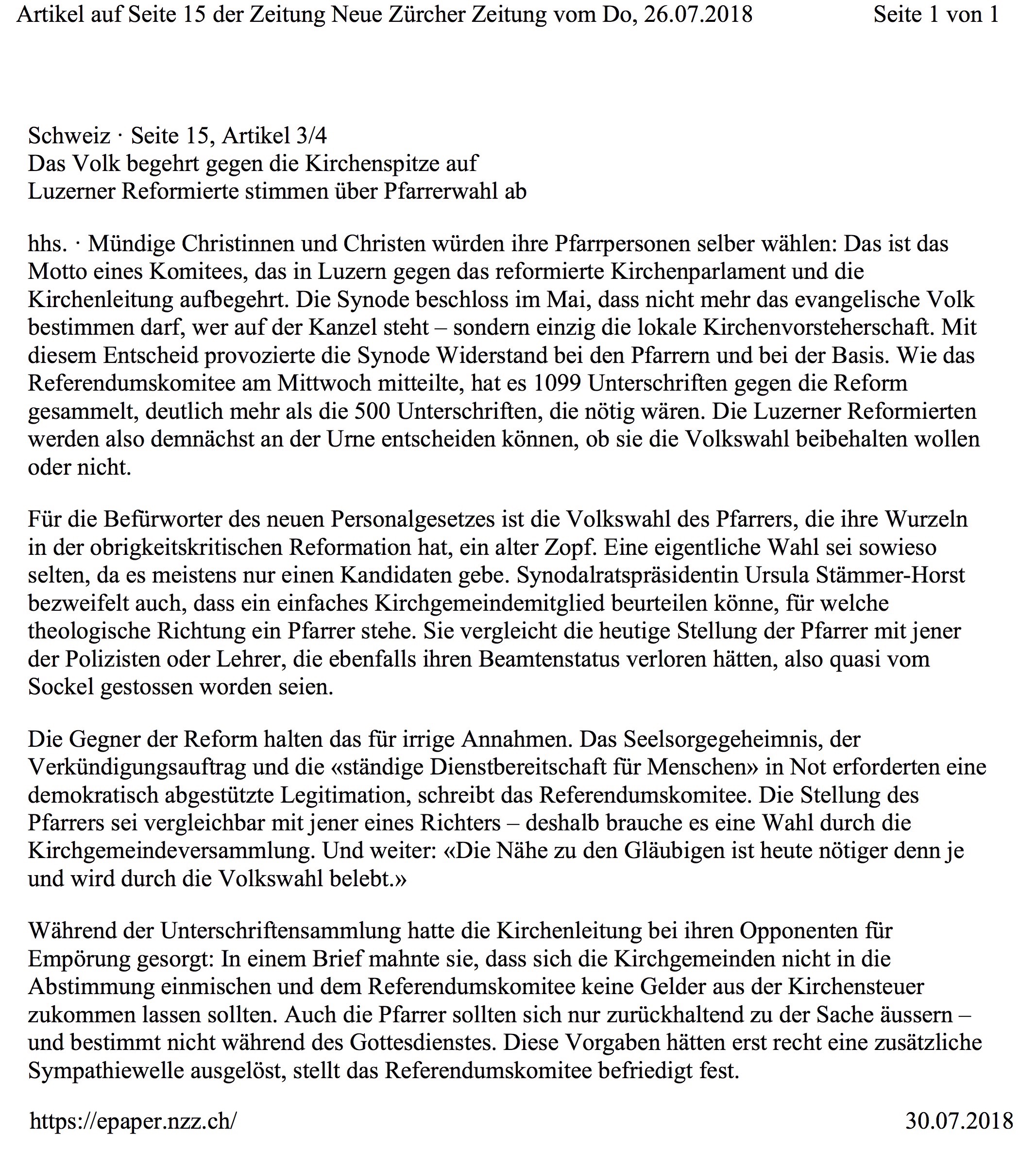 Artikel auf Seite 15 der Zeitung Neue Zürcher Zeitung vom Do, 26.07.2018 Seite 1 von 1

Schweiz · Seite 15, Artikel 3/4
Das Volk begehrt gegen die Kirchenspitze auf
Luzerner Reformierte stimmen über Pfarrerwahl ab

hhs. · Mündige Christinnen und Christen würden ihre Pfarrpersonen selber wählen: Das ist das Motto eines Komitees, das in Luzern gegen das reformierte Kirchenparlament und die Kirchenleitung aufbegehrt. Die Synode beschloss im Mai, dass nicht mehr das evangelische Volk bestimmen darf, wer auf der Kanzel steht – sondern einzig die lokale Kirchenvorsteherschaft. Mit diesem Entscheid provozierte die Synode Widerstand bei den Pfarrern und bei der Basis. Wie das Referendumskomitee am Mittwoch mitteilte, hat es 1099 Unterschriften gegen die Reform gesammelt, deutlich mehr als die 500 Unterschriften, die nötig wären. Die Luzerner Reformierten werden also demnächst an der Urne entscheiden können, ob sie die Volkswahl beibehalten wollen oder nicht.

Für die Befürworter des neuen Personalgesetzes ist die Volkswahl des Pfarrers, die ihre Wurzeln in der obrigkeitskritischen Reformation hat, ein alter Zopf. Eine eigentliche Wahl sei sowieso selten, da es meistens nur einen Kandidaten gebe. Synodalratspräsidentin Ursula Stämmer-Horst bezweifelt auch, dass ein einfaches Kirchgemeindemitglied beurteilen könne, für welche theologische Richtung ein Pfarrer stehe. Sie vergleicht die heutige Stellung der Pfarrer mit jener der Polizisten oder Lehrer, die ebenfalls ihren Beamtenstatus verloren hätten, also quasi vom Sockel gestossen worden seien.

Die Gegner der Reform halten das für irrige Annahmen. Das Seelsorgegeheimnis, der Verkündigungsauftrag und die «ständige Dienstbereitschaft für Menschen» in Not erforderten eine demokratisch abgestützte Legitimation, schreibt das Referendumskomitee. Die Stellung des Pfarrers sei vergleichbar mit jener eines Richters – deshalb brauche es eine Wahl durch die Kirchgemeindeversammlung. Und weiter: «Die Nähe zu den Gläubigen ist heute nötiger denn je und wird durch die Volkswahl belebt.»

Während der Unterschriftensammlung hatte die Kirchenleitung bei ihren Opponenten für Empörung gesorgt: In einem Brief mahnte sie, dass sich die Kirchgemeinden nicht in die Abstimmung einmischen und dem Referendumskomitee keine Gelder aus der Kirchensteuer zukommen lassen sollten. Auch die Pfarrer sollten sich nur zurückhaltend zu der Sache äussern – und bestimmt nicht während des Gottesdienstes. Diese Vorgaben hätten erst recht eine zusätzliche Sympathiewelle ausgelöst, stellt das Referendumskomitee befriedigt fest.

https://epaper.nzz.ch/ 30.07.2018